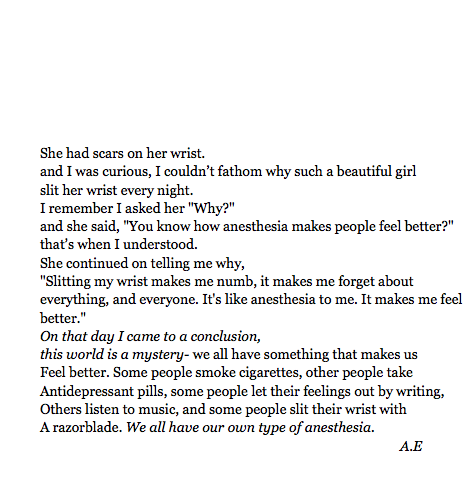 She had scars on her wrist.
and I was curious, I couldn't fathom why such a beautiful girl
slit her wrist every night.
I remember I asked her "Why?"
and she said, "You know how anesthesia makes people feel better?"
that's when I understood.
She continued on telling me why,
"Slitting my wrist makes me numb, it makes me forget about everything, and everyone. It's like anesthesia to me. It makes me feel better."
On that day I came to a conclusion,
this world is a mystery- we all have something that makes us
Feel better. Some people smoke cigarettes, other people take
Antidepressant pills, some people let their feelings out by writing,
Others listen to music, and some people slit their wrist with
A razorblade. We all have our own type of anesthesia.
A.E